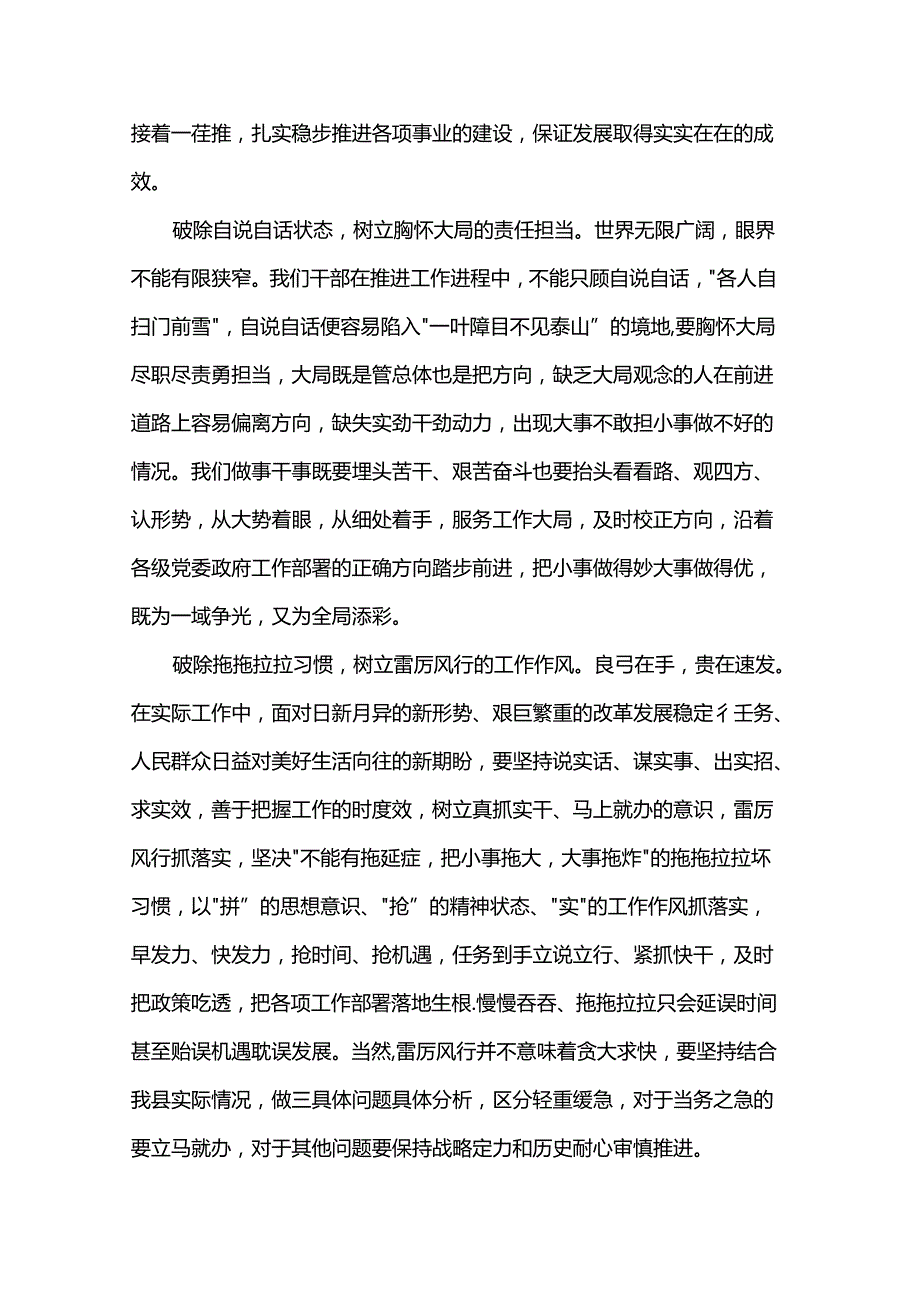 接着一茬推，扎实稳步推进各项事业的建设，保证发展取得实实在在的成效。

破除自说自话状态，树立胸怀大局的责任担当。世界无限广阔，眼界不能有限狭窄。我们干部在推进工作进程中，不能只顾自说自话，"各人自扫门前雪"，自说自话便容易陷入"一叶障目不见泰山”的境地,要胸怀大局尽职尽责勇担当，大局既是管总体也是把方向，缺乏大局观念的人在前进道路上容易偏离方向，缺失实劲干劲动力，出现大事不敢担小事做不好的情况。我们做事干事既要埋头苦干、艰苦奋斗也要抬头看看路、观四方、认形势，从大势着眼，从细处着手，服务工作大局，及时校正方向，沿着各级党委政府工作部署的正确方向踏步前进，把小事做得妙大事做得优，既为一域争光，又为全局添彩。

破除拖拖拉拉习惯，树立雷厉风行的工作作风。良弓在手，贵在速发。在实际工作中，面对日新月异的新形势、艰巨繁重的改革发展稳定彳壬务、人民群众日益对美好生活向往的新期盼，要坚持说实话、谋实事、出实招、求实效，善于把握工作的时度效，树立真抓实干、马上就办的意识，雷厉风行抓落实，坚决"不能有拖延症，把小事拖大，大事拖炸"的拖拖拉拉坏习惯，以"拼”的思想意识、"抢”的精神状态、"实"的工作作风抓落实，早发力、快发力，抢时间、抢机遇，任务到手立说立行、紧抓快干，及时把政策吃透，把各项工作部署落地生根.慢慢吞吞、拖拖拉拉只会延误时间甚至贻误机遇耽误发展。当然,雷厉风行并不意味着贪大求快，要坚持结合我县实际情况，做三具体问题具体分析，区分轻重缓急，对于当务之急的要立马就办，对于其他问题要保持战略定力和历史耐心审慎推进。